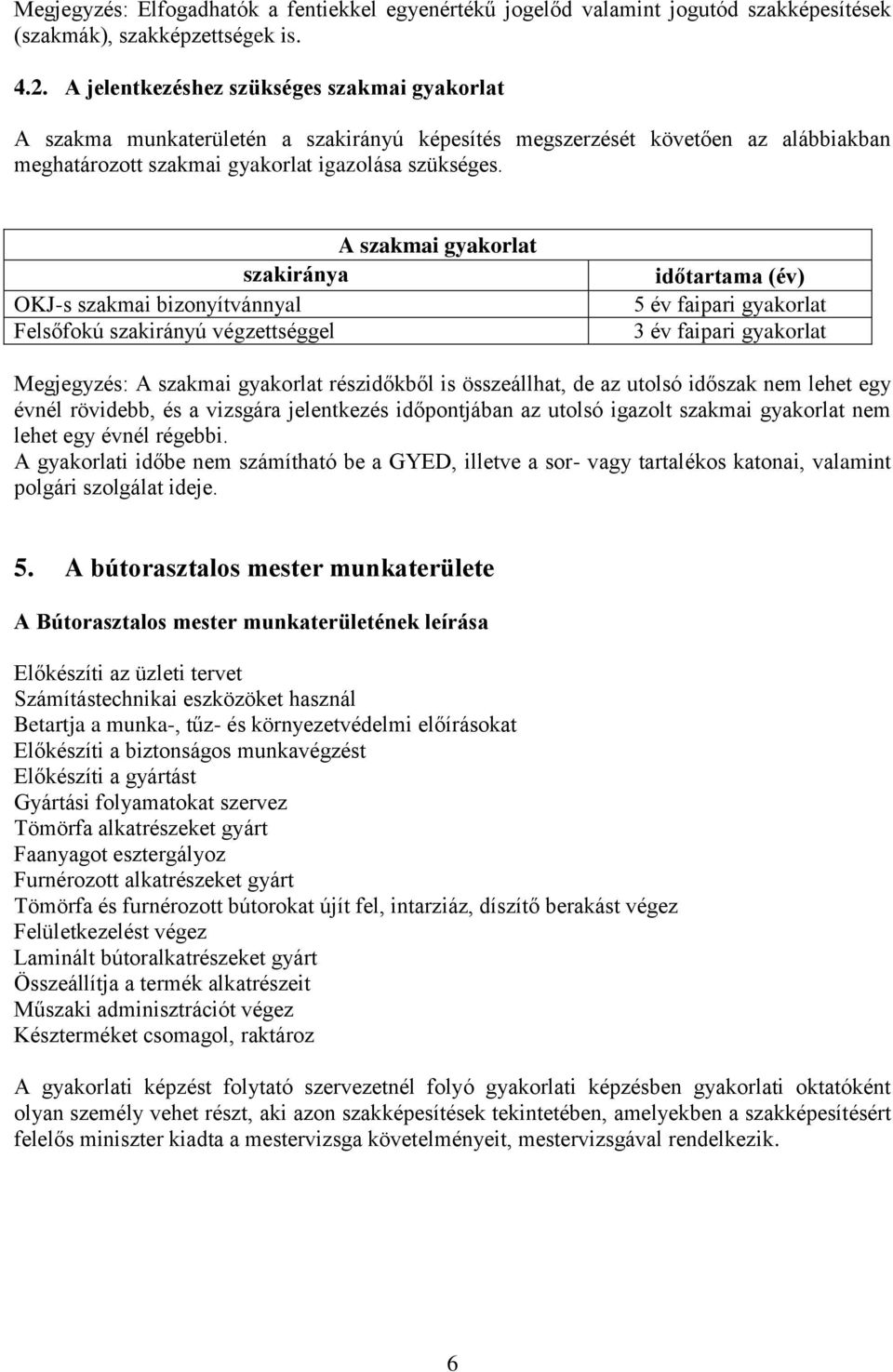 Megjegyzés: Elfogadhatók a fentiekkel egyenértékű jogelőd valamint jogutód szakképesítések (szakmák), szakképzettségek is.

4.2. A jelentkezéshez szükséges szakmai gyakorlat

A szakma munkaterületén a szakirányú képesítés megszerzését követően az alábbiakban meghatározott szakmai gyakorlat igazolása szükséges.

| A szakmai gyakorlat | |
|---|---|
| szakiránya | időtartama (év) |
| OKJ-s szakmai bizonyítvánnyal | 5 év faipari gyakorlat |
| Felsőfokú szakirányú végzettséggel | 3 év faipari gyakorlat |

Megjegyzés: A szakmai gyakorlat részidőkből is összeállhat, de az utolsó időszak nem lehet egy évnél rövidebb, és a vizsgára jelentkezés időpontjában az utolsó igazolt szakmai gyakorlat nem lehet egy évnél régebbi.
A gyakorlati időbe nem számítható be a GYED, illetve a sor- vagy tartalékos katonai, valamint polgári szolgálat ideje.

5. A bútorasztalos mester munkaterülete

A Bútorasztalos mester munkaterületének leírása

Előkészíti az üzleti tervet
Számítástechnikai eszközöket használ
Betartja a munka-, tűz- és környezetvédelmi előírásokat
Előkészíti a biztonságos munkavégzést
Előkészíti a gyártást
Gyártási folyamatokat szervez
Tömörfa alkatrészeket gyárt
Faanyagot esztergályoz
Furnérozott alkatrészeket gyárt
Tömörfa és furnérozott bútorokat újít fel, intarziáz, díszítő berakást végez
Felületkezelést végez
Laminált bútoralkatrészeket gyárt
Összeállítja a termék alkatrészeit
Műszaki adminisztrációt végez
Készterméket csomagol, raktároz

A gyakorlati képzést folytató szervezetnél folyó gyakorlati képzésben gyakorlati oktatóként olyan személy vehet részt, aki azon szakképesítések tekintetében, amelyekben a szakképesítésért felelős miniszter kiadta a mestervizsga követelményeit, mestervizsgával rendelkezik.

6